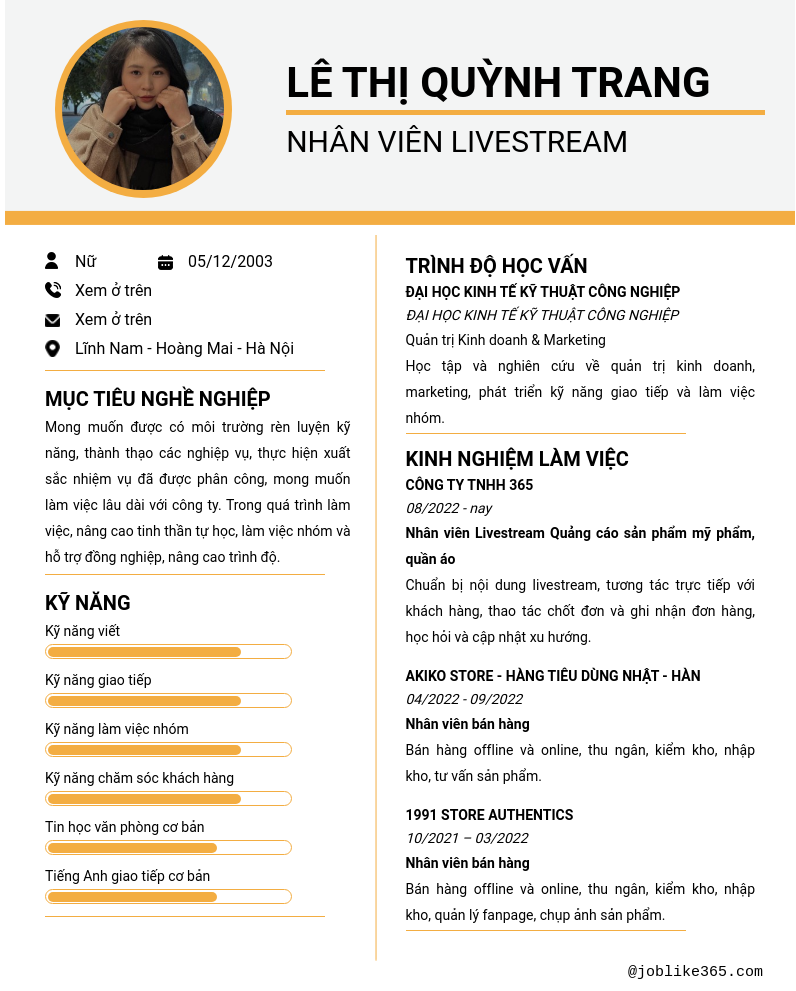 LÊ THỊ QUỲNH TRANG
NHÂN VIÊN LIVESTREAM

Nữ
05/12/2003
Xem ở trên
Xem ở trên
Lĩnh Nam - Hoàng Mai - Hà Nội

MỤC TIÊU NGHỀ NGHIỆP
Mong muốn được có môi trường rèn luyện kỹ năng, thành thạo các nghiệp vụ, thực hiện xuất sắc nhiệm vụ đã được phân công, mong muốn làm việc lâu dài với công ty. Trong quá trình làm việc, nâng cao tinh thần tự học, làm việc nhóm và hỗ trợ đồng nghiệp, nâng cao trình độ.

KỸ NĂNG
Kỹ năng viết
Kỹ năng giao tiếp
Kỹ năng làm việc nhóm
Kỹ năng chăm sóc khách hàng
Tin học văn phòng cơ bản
Tiếng Anh giao tiếp cơ bản

TRÌNH ĐỘ HỌC VẤN
ĐẠI HỌC KINH TẾ KỸ THUẬT CÔNG NGHIỆP
ĐẠI HỌC KINH TẾ KỸ THUẬT CÔNG NGHIỆP
Quản trị Kinh doanh & Marketing
Học tập và nghiên cứu về quản trị kinh doanh, marketing, phát triển kỹ năng giao tiếp và làm việc nhóm.

KINH NGHIỆM LÀM VIỆC
CÔNG TY TNHH 365
08/2022 - nay
Nhân viên Livestream Quảng cáo sản phẩm mỹ phẩm, quần áo
Chuẩn bị nội dung livestream, tương tác trực tiếp với khách hàng, thao tác chốt đơn và ghi nhận đơn hàng, học hỏi và cập nhật xu hướng.

AKIKO STORE - HÀNG TIÊU DÙNG NHẬT - HÀN
04/2022 - 09/2022
Nhân viên bán hàng
Bán hàng offline và online, thu ngân, kiểm kho, nhập kho, tư vấn sản phẩm.

1991 STORE AUTHENTICS
10/2021 – 03/2022
Nhân viên bán hàng
Bán hàng offline và online, thu ngân, kiểm kho, nhập kho, quản lý fanpage, chụp ảnh sản phẩm.

@joblike365.com